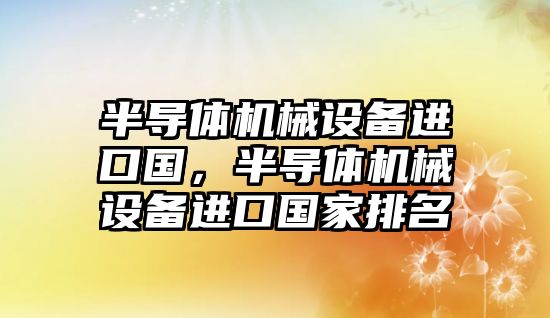 半导体机械设备进口国，半导体机械设备进口国家排名